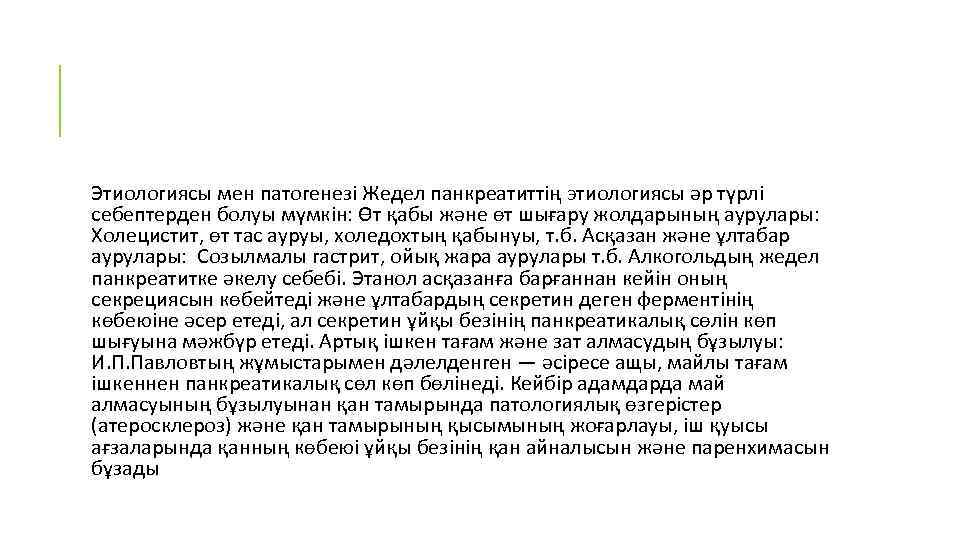 Этиологиясы мен патогенезі Жедел панкреатиттің этиологиясы әр түрлі себептерден болуы мүмкін: Өт қабы және өт шығару жолдарының аурулары: Холецистит, өт тас ауруы, холедохтың қабынуы, т.б. Асқазан және ұлтабар аурулары: Созылмалы гастрит, ойық жара аурулары т.б. Алкогольдың жедел панкреатитке әкелу себебі. Этанол асқазанға барғаннан кейін оның секрециясын көбейтеді және ұлтабардың секретин деген ферментінің көбеюіне әсер етеді, ал секретин ұйқы безінің панкреатикалық сөлін көп шығуына мәжбүр етеді. Артық ішкен тағам және зат алмасудың бұзылуы: И.П.Павловтың жұмыстарымен дәлелденген — әсіресе ащы, майлы тағам ішкеннен панкреатикалық сөл көп бөлінеді. Кейбір адамдарда май алмасуының бұзылуынан қан тамырында патологиялық өзгерістер (атеросклероз) және қан тамырының қысымының жоғарлауы, іш қуысы ағзаларында қанның көбеюі ұйқы безінің қан айналысын және паренхимасын бұзады